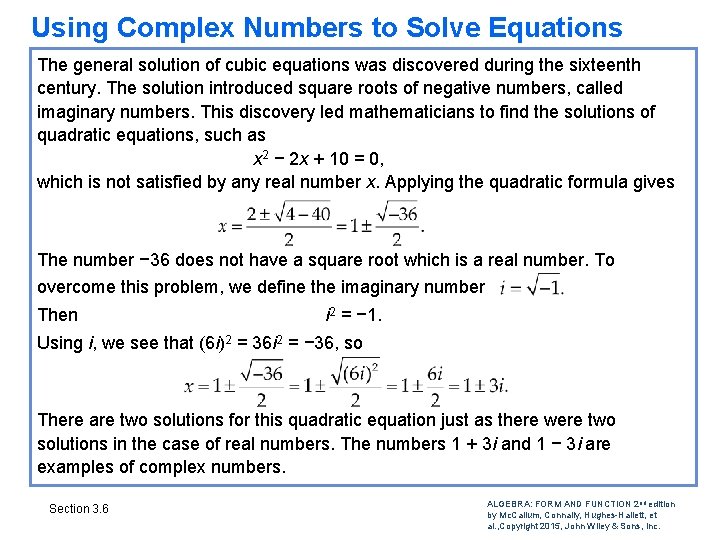 Using Complex Numbers to Solve Equations

The general solution of cubic equations was discovered during the sixteenth century. The solution introduced square roots of negative numbers, called imaginary numbers. This discovery led mathematicians to find the solutions of quadratic equations, such as

$x^2 - 2x + 10 = 0,$

which is not satisfied by any real number $x$. Applying the quadratic formula gives

$x = \frac{2 \pm \sqrt{4-40}}{2} = 1 \pm \frac{\sqrt{-36}}{2}.$

The number −36 does not have a square root which is a real number. To overcome this problem, we define the imaginary number $i = \sqrt{-1}.$

Then $i^2 = -1.$

Using $i$, we see that $(6i)^2 = 36i^2 = -36$, so

$x = 1 \pm \frac{\sqrt{-36}}{2} = 1 \pm \frac{\sqrt{(6i)^2}}{2} = 1 \pm \frac{6i}{2} = 1 \pm 3i.$

There are two solutions for this quadratic equation just as there were two solutions in the case of real numbers. The numbers $1 + 3i$ and $1 - 3i$ are examples of complex numbers.

Section 3.6

ALGEBRA: FORM AND FUNCTION 2nd edition by McCallum, Connally, Hughes-Hallett, et al.,Copyright 2015, John Wiley & Sons, Inc.